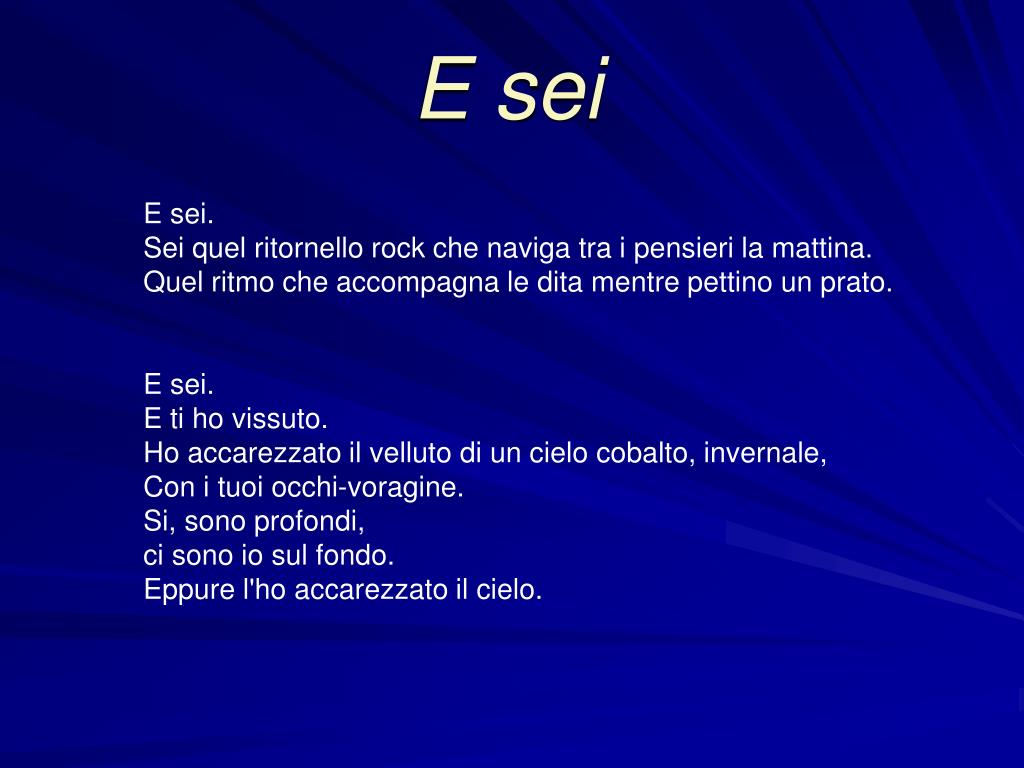 E sei

E sei.
Sei quel ritornello rock che naviga tra i pensieri la mattina.
Quel ritmo che accompagna le dita mentre pettino un prato.

E sei.
E ti ho vissuto.
Ho accarezzato il velluto di un cielo cobalto, invernale,
Con i tuoi occhi-voragine.
Si, sono profondi,
ci sono io sul fondo.
Eppure l'ho accarezzato il cielo.